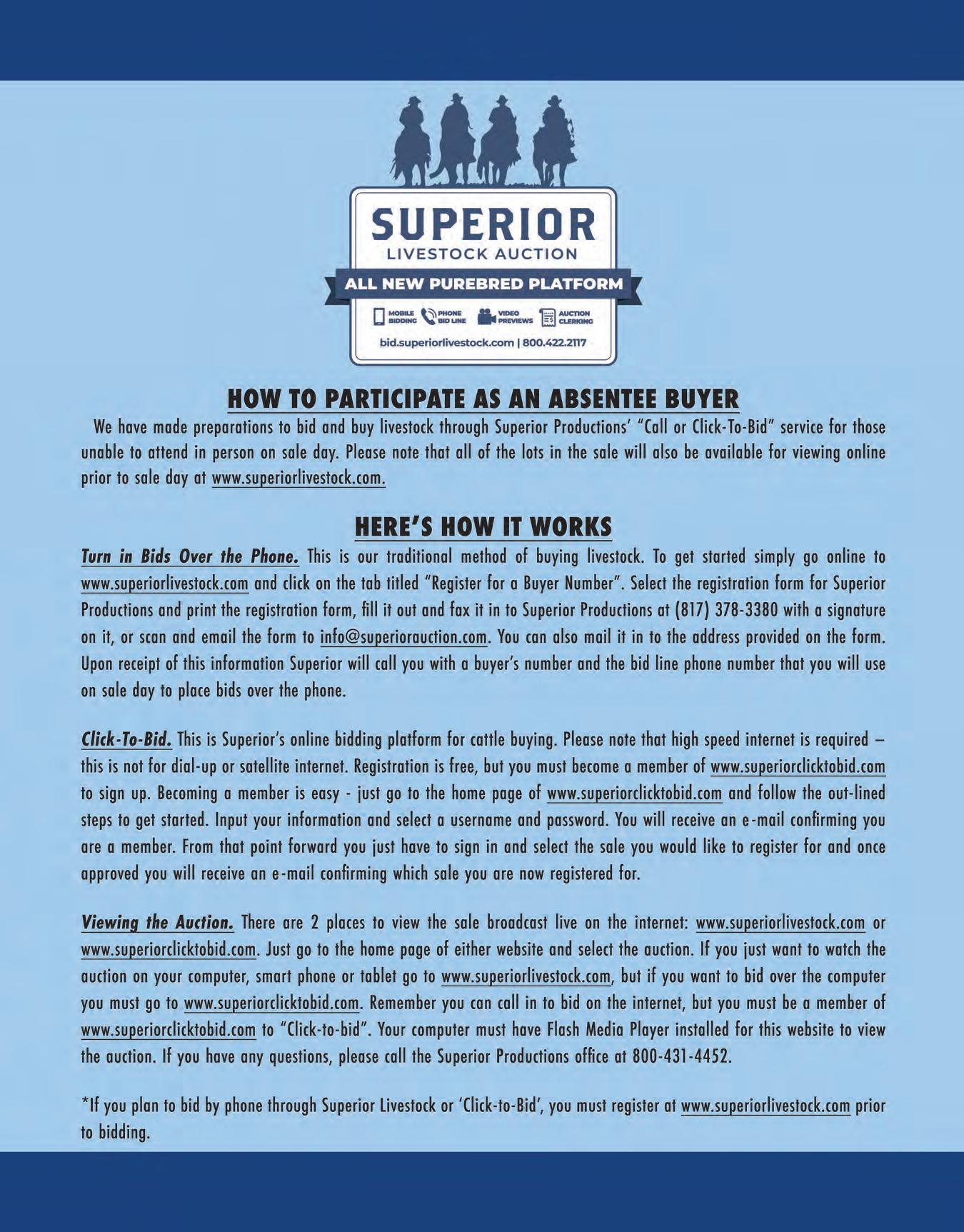 SUPERIOR
LIVESTOCK AUCTION
ALL NEW PUREBRED PLATFORM
MOBILE BIDDING PHONE BID LINE VIDEO PREVIEWS AUCTION CLERKING
bid.superiorlivestock.com | 800.422.2117

HOW TO PARTICIPATE AS AN ABSENTEE BUYER
We have made preparations to bid and buy livestock through Superior Productions' "Call or Click-To-Bid" service for those unable to attend in person on sale day. Please note that all of the lots in the sale will also be available for viewing online prior to sale day at www.superiorlivestock.com.

HERE'S HOW IT WORKS
Turn in Bids Over the Phone. This is our traditional method of buying livestock. To get started simply go online to www.superiorlivestock.com and click on the tab titled "Register for a Buyer Number". Select the registration form for Superior Productions and print the registration form, fill it out and fax it in to Superior Productions at (817) 378-3380 with a signature on it, or scan and email the form to info@superiorauction.com. You can also mail it in to the address provided on the form. Upon receipt of this information Superior will call you with a buyer's number and the bid line phone number that you will use on sale day to place bids over the phone.

Click-To-Bid. This is Superior's online bidding platform for cattle buying. Please note that high speed internet is required – this is not for dial-up or satellite internet. Registration is free, but you must become a member of www.superiorclicktobid.com to sign up. Becoming a member is easy - just go to the home page of www.superiorclicktobid.com and follow the out-lined steps to get started. Input your information and select a username and password. You will receive an e-mail confirming you are a member. From that point forward you just have to sign in and select the sale you would like to register for and once approved you will receive an e-mail confirming which sale you are now registered for.

Viewing the Auction. There are 2 places to view the sale broadcast live on the internet: www.superiorlivestock.com or www.superiorclicktobid.com. Just go to the home page of either website and select the auction. If you just want to watch the auction on your computer, smart phone or tablet go to www.superiorlivestock.com, but if you want to bid over the computer you must go to www.superiorclicktobid.com. Remember you can call in to bid on the internet, but you must be a member of www.superiorclicktobid.com to "Click-to-bid". Your computer must have Flash Media Player installed for this website to view the auction. If you have any questions, please call the Superior Productions office at 800-431-4452.

*If you plan to bid by phone through Superior Livestock or 'Click-to-Bid', you must register at www.superiorlivestock.com prior to bidding.